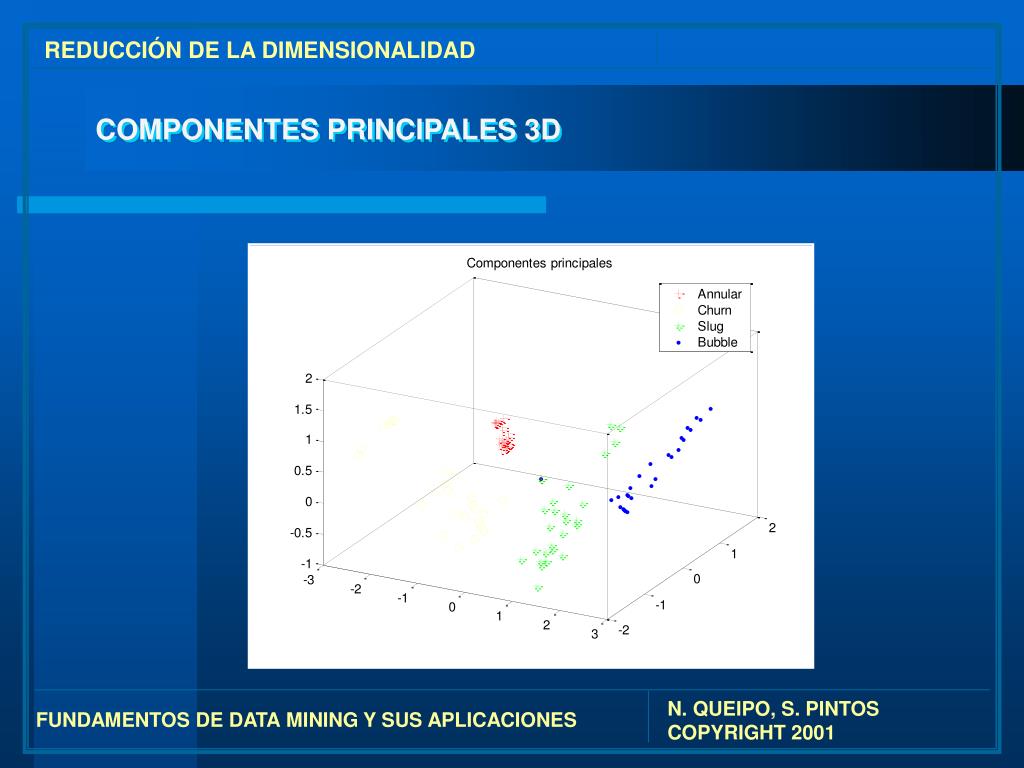 REDUCCIÓN DE LA DIMENSIONALIDAD

COMPONENTES PRINCIPALES 3D

Componentes principales

Annular
Churn
Slug
Bubble

2
1.5
1
0.5
0
-0.5
-1

-3
-2
-1
0
1
2
3

-2
-1
0
1
2

FUNDAMENTOS DE DATA MINING Y SUS APLICACIONES

N. QUEIPO, S. PINTOS
COPYRIGHT 2001